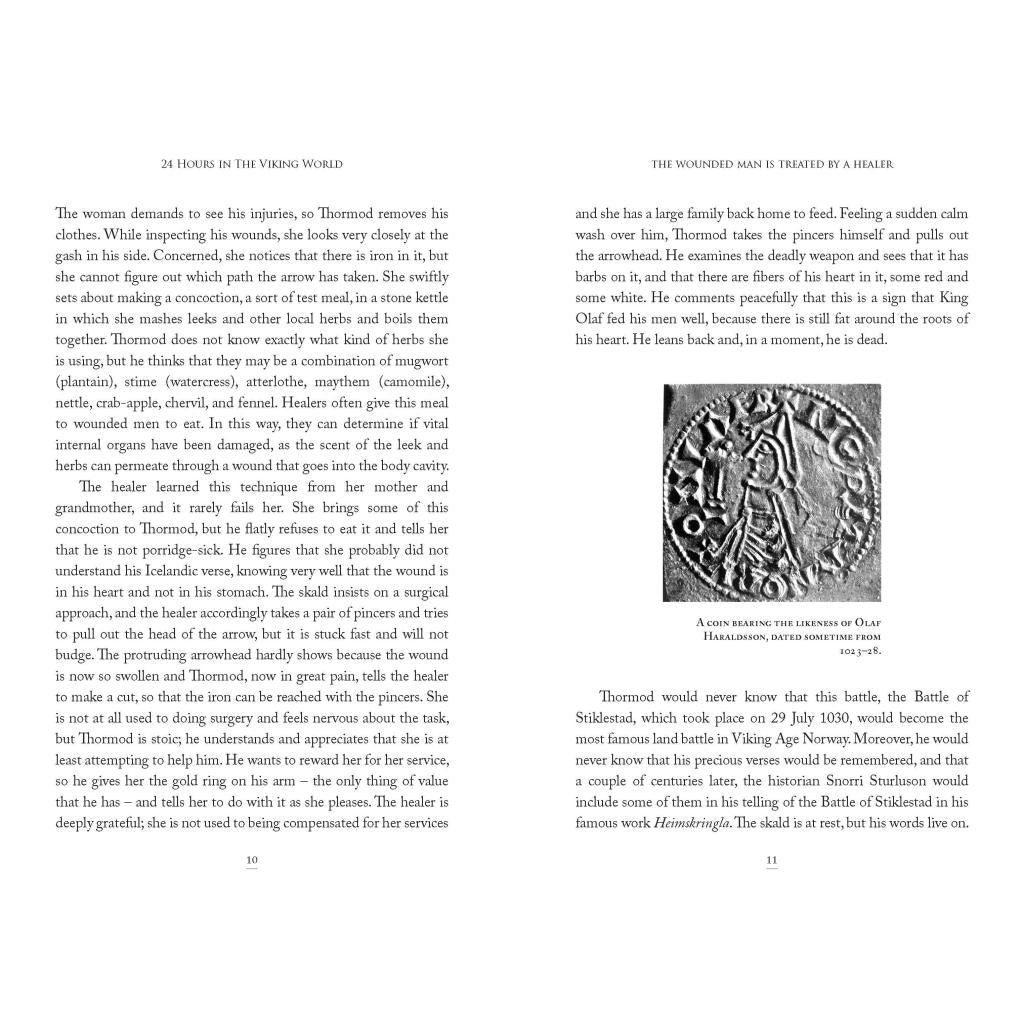 24 Hours in The Viking World

The woman demands to see his injuries, so Thormod removes his clothes. While inspecting his wounds, she looks very closely at the gash in his side. Concerned, she notices that there is iron in it, but she cannot figure out which path the arrow has taken. She swiftly sets about making a concoction, a sort of test meal, in a stone kettle in which she mashes leeks and other local herbs and boils them together. Thormod does not know exactly what kind of herbs she is using, but he thinks that they may be a combination of mugwort (plantain), stime (watercress), atterlothe, maythem (camomile), nettle, crab-apple, chervil, and fennel. Healers often give this meal to wounded men to eat. In this way, they can determine if vital internal organs have been damaged, as the scent of the leek and herbs can permeate through a wound that goes into the body cavity.

The healer learned this technique from her mother and grandmother, and it rarely fails her. She brings some of this concoction to Thormod, but he flatly refuses to eat it and tells her that he is not porridge-sick. He figures that she probably did not understand his Icelandic verse, knowing very well that the wound is in his heart and not in his stomach. The skald insists on a surgical approach, and the healer accordingly takes a pair of pincers and tries to pull out the head of the arrow, but it is stuck fast and will not budge. The protruding arrowhead hardly shows because the wound is now so swollen and Thormod, now in great pain, tells the healer to make a cut, so that the iron can be reached with the pincers. She is not at all used to doing surgery and feels nervous about the task, but Thormod is stoic; he understands and appreciates that she is at least attempting to help him. He wants to reward her for her service, so he gives her the gold ring on his arm – the only thing of value that he has – and tells her to do with it as she pleases. The healer is deeply grateful; she is not used to being compensated for her services

10

the wounded man is treated by a healer

and she has a large family back home to feed. Feeling a sudden calm wash over him, Thormod takes the pincers himself and pulls out the arrowhead. He examines the deadly weapon and sees that it has barbs on it, and that there are fibers of his heart in it, some red and some white. He comments peacefully that this is a sign that King Olaf fed his men well, because there is still fat around the roots of his heart. He leans back and, in a moment, he is dead.

A coin bearing the likeness of Olaf Haraldsson, dated sometime from 1023–28.

Thormod would never know that this battle, the Battle of Stiklestad, which took place on 29 July 1030, would become the most famous land battle in Viking Age Norway. Moreover, he would never know that his precious verses would be remembered, and that a couple of centuries later, the historian Snorri Sturluson would include some of them in his telling of the Battle of Stiklestad in his famous work Heimskringla. The skald is at rest, but his words live on.

11